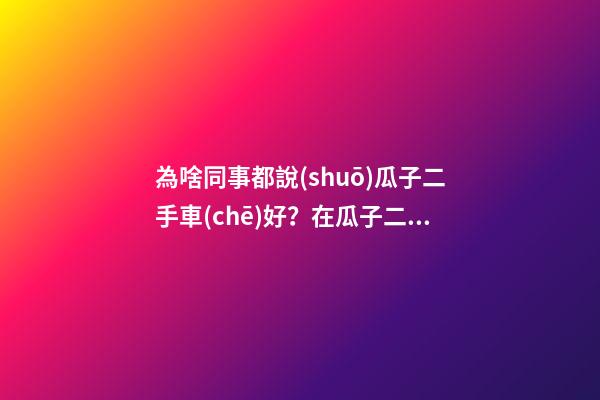 為啥同事都說(shuō)瓜子二手車(chē)好？在瓜子二...